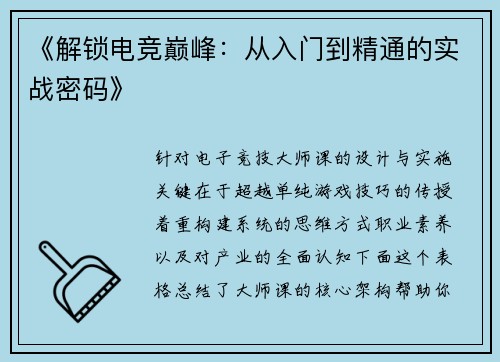 《解锁电竞巅峰：从入门到精通的实战密码》

针对电子竞技大师课的设计与实施关键在于超越单纯游戏技巧的传授着重构建系统的思维方式职业素养以及对产业的全面认知下面这个表格总结了大师课的核心架构帮助你